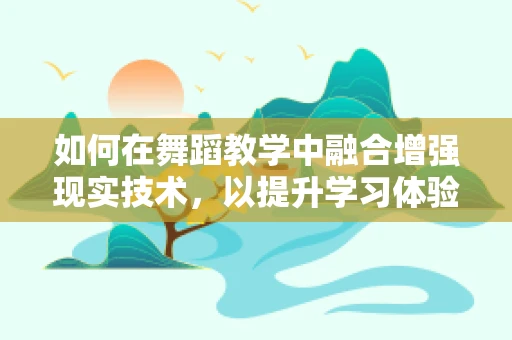 如何在舞蹈教学中融合增强现实技术，以提升学习体验